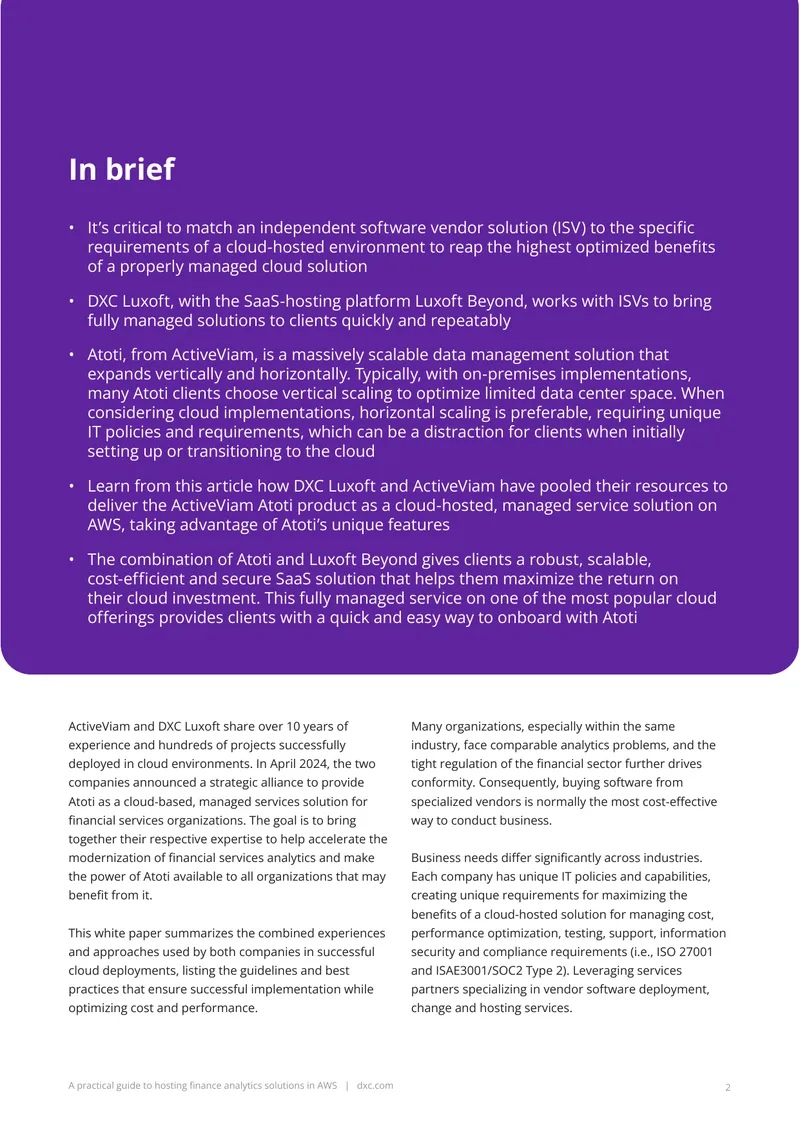 In brief

• It's critical to match an independent software vendor solution (ISV) to the specific requirements of a cloud-hosted environment to reap the highest optimized benefits of a properly managed cloud solution

• DXC Luxoft, with the SaaS-hosting platform Luxoft Beyond, works with ISVs to bring fully managed solutions to clients quickly and repeatably

• Atoti, from ActiveViam, is a massively scalable data management solution that expands vertically and horizontally. Typically, with on-premises implementations, many Atoti clients choose vertical scaling to optimize limited data center space. When considering cloud implementations, horizontal scaling is preferable, requiring unique IT policies and requirements, which can be a distraction for clients when initially setting up or transitioning to the cloud

• Learn from this article how DXC Luxoft and ActiveViam have pooled their resources to deliver the ActiveViam Atoti product as a cloud-hosted, managed service solution on AWS, taking advantage of Atoti's unique features

• The combination of Atoti and Luxoft Beyond gives clients a robust, scalable, cost-efficient and secure SaaS solution that helps them maximize the return on their cloud investment. This fully managed service on one of the most popular cloud offerings provides clients with a quick and easy way to onboard with Atoti

ActiveViam and DXC Luxoft share over 10 years of experience and hundreds of projects successfully deployed in cloud environments. In April 2024, the two companies announced a strategic alliance to provide Atoti as a cloud-based, managed services solution for financial services organizations. The goal is to bring together their respective expertise to help accelerate the modernization of financial services analytics and make the power of Atoti available to all organizations that may benefit from it.

This white paper summarizes the combined experiences and approaches used by both companies in successful cloud deployments, listing the guidelines and best practices that ensure successful implementation while optimizing cost and performance.

Many organizations, especially within the same industry, face comparable analytics problems, and the tight regulation of the financial sector further drives conformity. Consequently, buying software from specialized vendors is normally the most cost-effective way to conduct business.

Business needs differ significantly across industries. Each company has unique IT policies and capabilities, creating unique requirements for maximizing the benefits of a cloud-hosted solution for managing cost, performance optimization, testing, support, information security and compliance requirements (i.e., ISO 27001 and ISAE3001/SOC2 Type 2). Leveraging services partners specializing in vendor software deployment, change and hosting services.

A practical guide to hosting finance analytics solutions in AWS | dxc.com 2